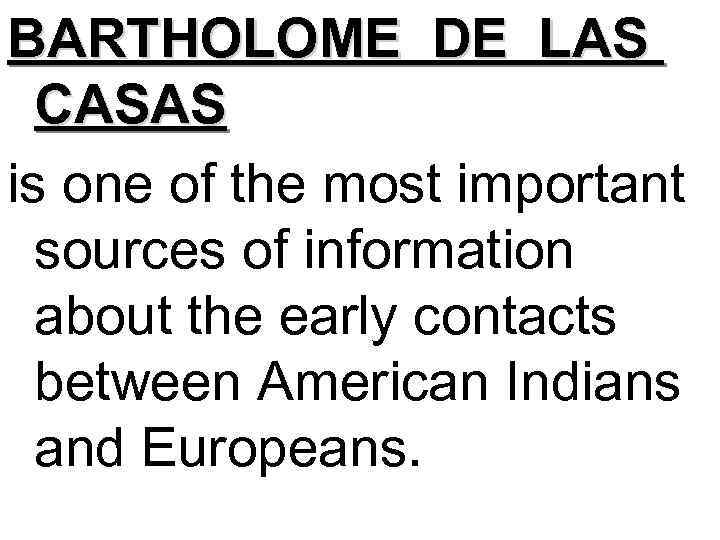 BARTHOLOME DE LAS CASAS

is one of the most important sources of information about the early contacts between American Indians and Europeans.